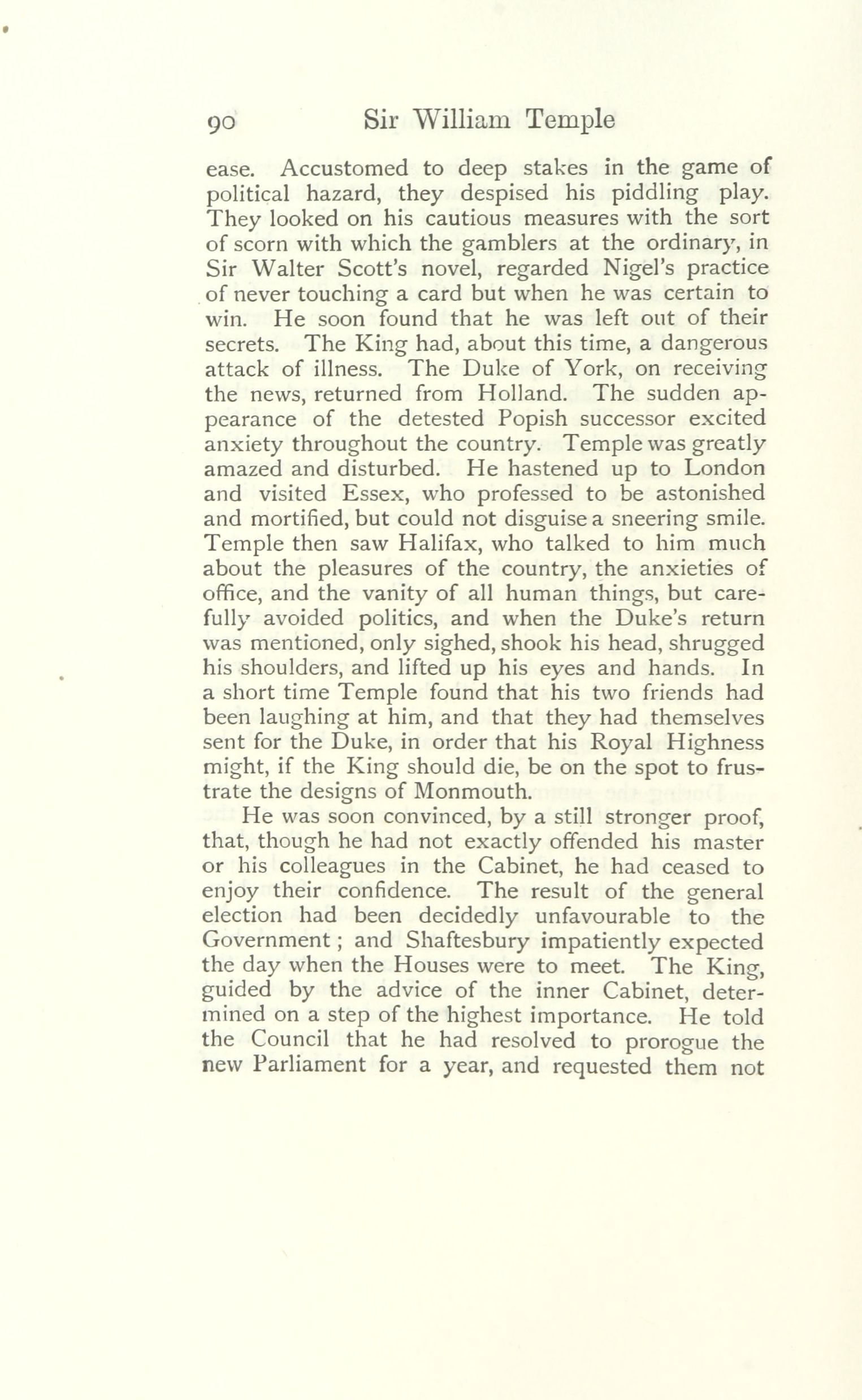 90 Sir William Temple

ease. Accustomed to deep stakes in the game of political hazard, they despised his piddling play. They looked on his cautious measures with the sort of scorn with which the gamblers at the ordinary, in Sir Walter Scott's novel, regarded Nigel's practice of never touching a card but when he was certain to win. He soon found that he was left out of their secrets. The King had, about this time, a dangerous attack of illness. The Duke of York, on receiving the news, returned from Holland. The sudden appearance of the detested Popish successor excited anxiety throughout the country. Temple was greatly amazed and disturbed. He hastened up to London and visited Essex, who professed to be astonished and mortified, but could not disguise a sneering smile. Temple then saw Halifax, who talked to him much about the pleasures of the country, the anxieties of office, and the vanity of all human things, but carefully avoided politics, and when the Duke's return was mentioned, only sighed, shook his head, shrugged his shoulders, and lifted up his eyes and hands. In a short time Temple found that his two friends had been laughing at him, and that they had themselves sent for the Duke, in order that his Royal Highness might, if the King should die, be on the spot to frustrate the designs of Monmouth.

He was soon convinced, by a still stronger proof, that, though he had not exactly offended his master or his colleagues in the Cabinet, he had ceased to enjoy their confidence. The result of the general election had been decidedly unfavourable to the Government; and Shaftesbury impatiently expected the day when the Houses were to meet. The King, guided by the advice of the inner Cabinet, determined on a step of the highest importance. He told the Council that he had resolved to prorogue the new Parliament for a year, and requested them not